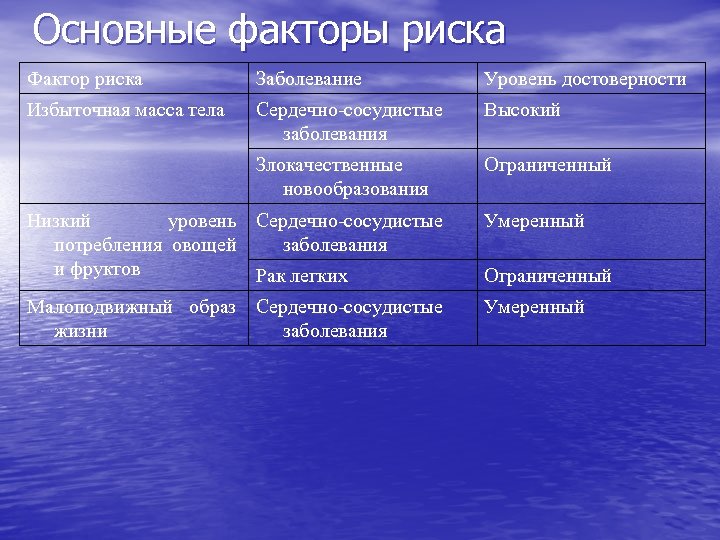 Основные факторы риска

| Фактор риска | Заболевание | Уровень достоверности |
|---|---|---|
| Избыточная масса тела | Сердечно-сосудистые заболевания | Высокий |
| | Злокачественные новообразования | Ограниченный |
| Низкий уровень потребления овощей и фруктов | Сердечно-сосудистые заболевания | Умеренный |
| | Рак легких | Ограниченный |
| Малоподвижный образ жизни | Сердечно-сосудистые заболевания | Умеренный |